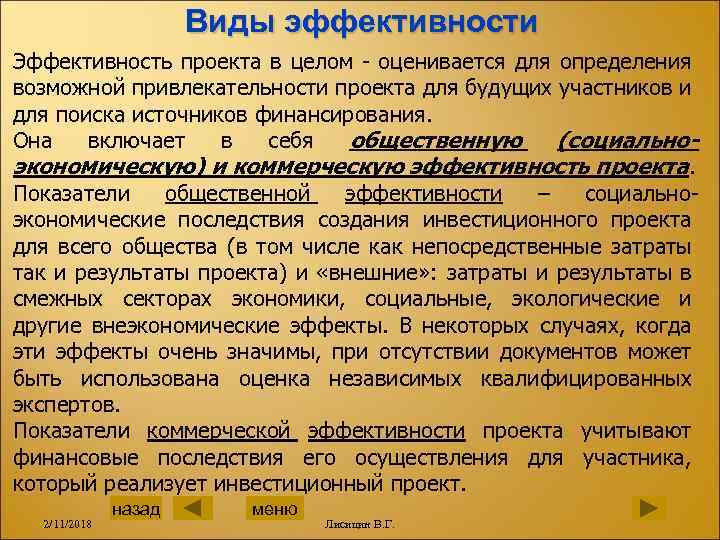 Виды эффективности

Эффективность проекта в целом - оценивается для определения возможной привлекательности проекта для будущих участников и для поиска источников финансирования.
Она включает в себя общественную (социально-экономическую) и коммерческую эффективность проекта.
Показатели общественной эффективности – социально-экономические последствия создания инвестиционного проекта для всего общества (в том числе как непосредственные затраты так и результаты проекта) и «внешние»: затраты и результаты в смежных секторах экономики, социальные, экологические и другие внеэкономические эффекты. В некоторых случаях, когда эти эффекты очень значимы, при отсутствии документов может быть использована оценка независимых квалифицированных экспертов.
Показатели коммерческой эффективности проекта учитывают финансовые последствия его осуществления для участника, который реализует инвестиционный проект.

назад

меню

2/11/2018

Лисицин В.Г.